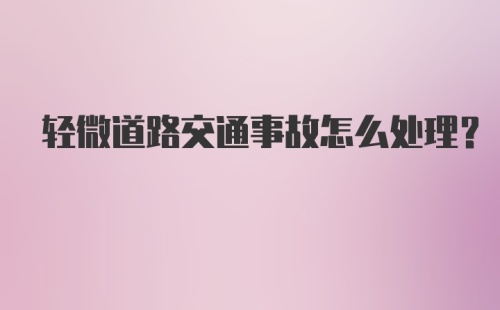 轻微道路交通事故怎么处理?